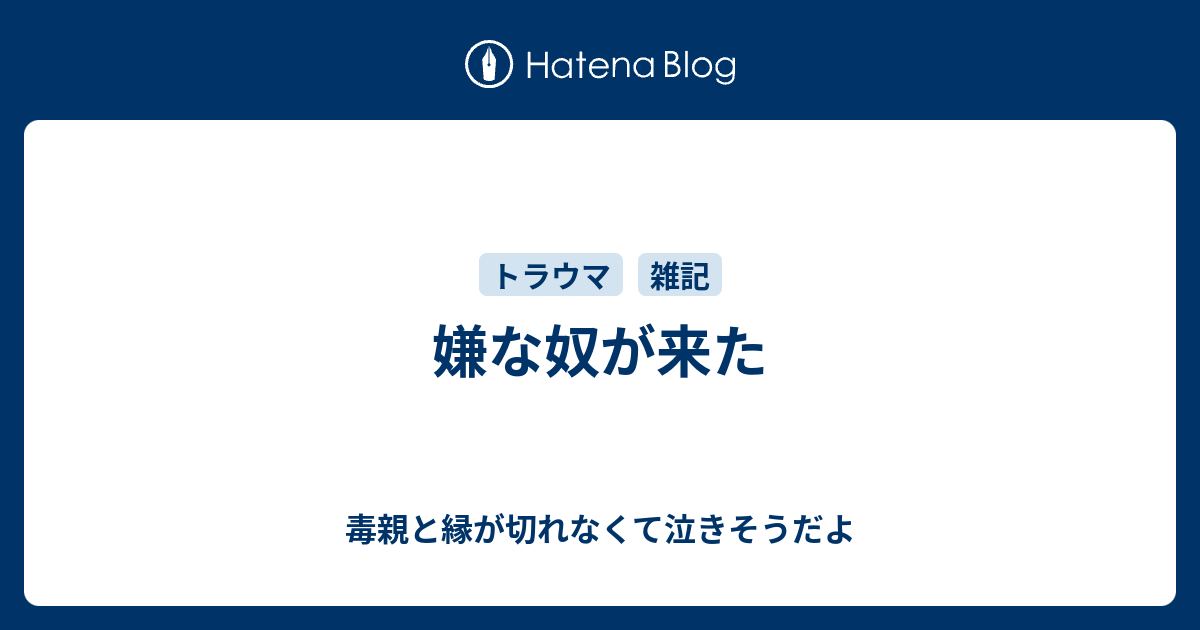 Hatena Blog

トラウマ 雑記

嫌な奴が来た

毒親と縁が切れなくて泣きそうだよ